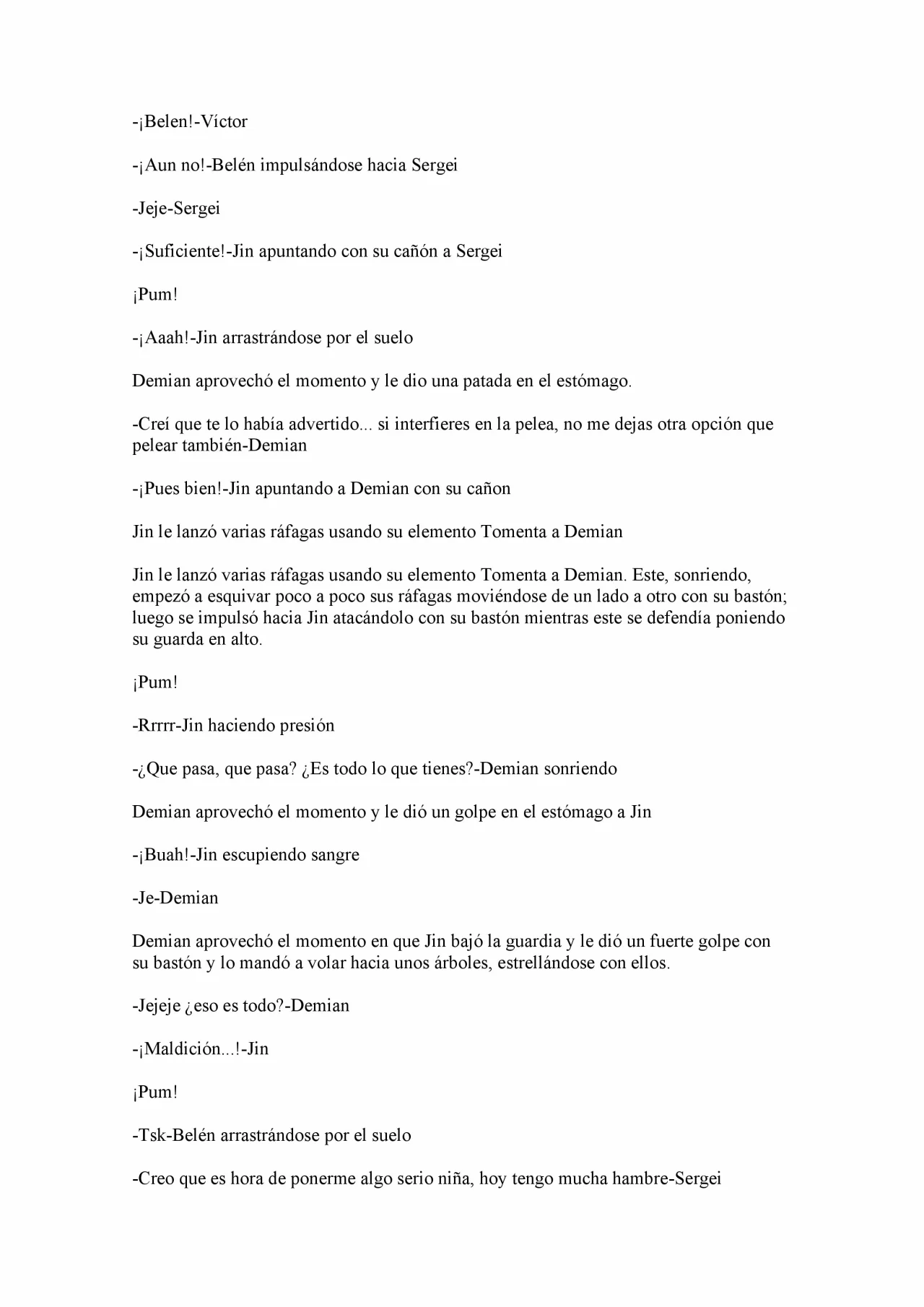 -¡Belen!-Víctor

-¡Aun no!-Belén impulsándose hacia Sergei

-Jeje-Sergei

-¡Suficiente!-Jin apuntando con su cañón a Sergei

¡Pum!

-¡Aaah!-Jin arrastrándose por el suelo

Demian aprovechó el momento y le dio una patada en el estómago.

-Creí que te lo había advertido... si interfieres en la pelea, no me dejas otra opción que pelear también-Demian

-¡Pues bien!-Jin apuntando a Demian con su cañon

Jin le lanzó varias ráfagas usando su elemento Tomenta a Demian

Jin le lanzó varias ráfagas usando su elemento Tomenta a Demian. Este, sonriendo, empezó a esquivar poco a poco sus ráfagas moviéndose de un lado a otro con su bastón; luego se impulsó hacia Jin atacándolo con su bastón mientras este se defendía poniendo su guarda en alto.

¡Pum!

-Rrrrr-Jin haciendo presión

-¿Que pasa, que pasa? ¿Es todo lo que tienes?-Demian sonriendo

Demian aprovechó el momento y le dió un golpe en el estómago a Jin

-¡Buah!-Jin escupiendo sangre

-Je-Demian

Demian aprovechó el momento en que Jin bajó la guardia y le dió un fuerte golpe con su bastón y lo mandó a volar hacia unos árboles, estrellándose con ellos.

-Jejeje ¿eso es todo?-Demian

-¡Maldición...!-Jin

¡Pum!

-Tsk-Belén arrastrándose por el suelo

-Creo que es hora de ponerme algo serio niña, hoy tengo mucha hambre-Sergei